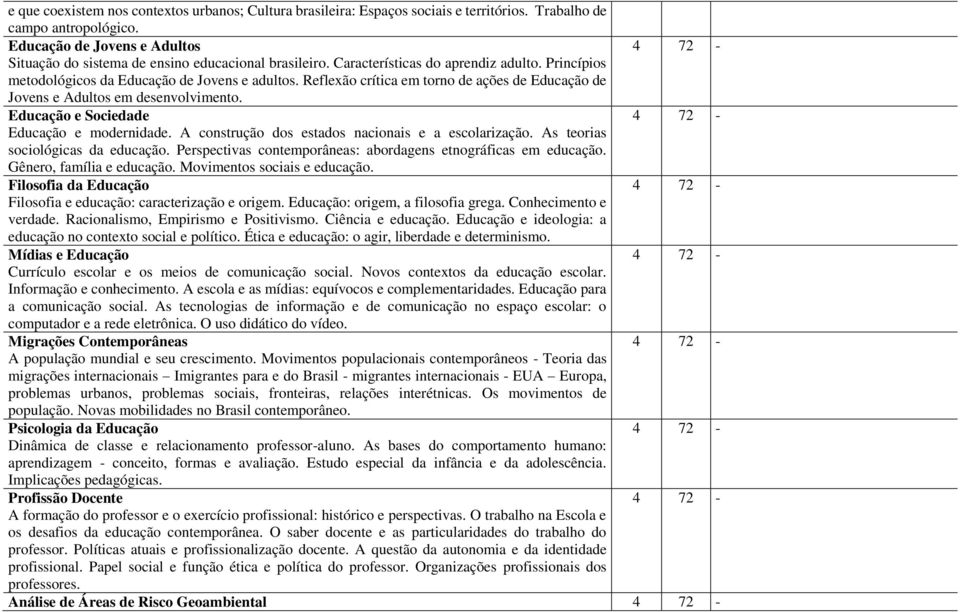 | | | | |
|---|---|---|---|
| e que coexistem nos contextos urbanos; Cultura brasileira: Espaços sociais e territórios. Trabalho de campo antropológico. | | | |
| **Educação de Jovens e Adultos** Situação do sistema de ensino educacional brasileiro. Características do aprendiz adulto. Princípios metodológicos da Educação de Jovens e adultos. Reflexão crítica em torno de ações de Educação de Jovens e Adultos em desenvolvimento. | 4 | 72 | - |
| **Educação e Sociedade** Educação e modernidade. A construção dos estados nacionais e a escolarização. As teorias sociológicas da educação. Perspectivas contemporâneas: abordagens etnográficas em educação. Gênero, família e educação. Movimentos sociais e educação. | 4 | 72 | - |
| **Filosofia da Educação** Filosofia e educação: caracterização e origem. Educação: origem, a filosofia grega. Conhecimento e verdade. Racionalismo, Empirismo e Positivismo. Ciência e educação. Educação e ideologia: a educação no contexto social e político. Ética e educação: o agir, liberdade e determinismo. | 4 | 72 | - |
| **Mídias e Educação** Currículo escolar e os meios de comunicação social. Novos contextos da educação escolar. Informação e conhecimento. A escola e as mídias: equívocos e complementaridades. Educação para a comunicação social. As tecnologias de informação e de comunicação no espaço escolar: o computador e a rede eletrônica. O uso didático do vídeo. | 4 | 72 | - |
| **Migrações Contemporâneas** A população mundial e seu crescimento. Movimentos populacionais contemporâneos - Teoria das migrações internacionais – Imigrantes para e do Brasil - migrantes internacionais - EUA – Europa, problemas urbanos, problemas sociais, fronteiras, relações interétnicas. Os movimentos de população. Novas mobilidades no Brasil contemporâneo. | 4 | 72 | - |
| **Psicologia da Educação** Dinâmica de classe e relacionamento professor-aluno. As bases do comportamento humano: aprendizagem - conceito, formas e avaliação. Estudo especial da infância e da adolescência. Implicações pedagógicas. | 4 | 72 | - |
| **Profissão Docente** A formação do professor e o exercício profissional: histórico e perspectivas. O trabalho na Escola e os desafios da educação contemporânea. O saber docente e as particularidades do trabalho do professor. Políticas atuais e profissionalização docente. A questão da autonomia e da identidade profissional. Papel social e função ética e política do professor. Organizações profissionais dos professores. | 4 | 72 | - |
| **Análise de Áreas de Risco Geoambiental** | 4 | 72 | - |